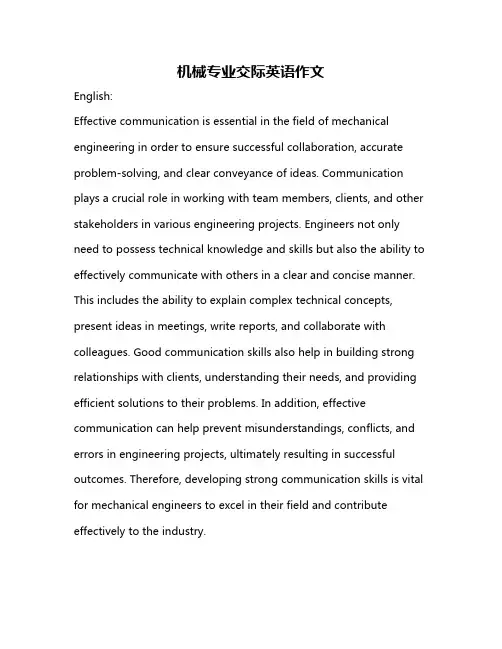 机械专业交际英语作文

English:

Effective communication is essential in the field of mechanical engineering in order to ensure successful collaboration, accurate problem-solving, and clear conveyance of ideas. Communication plays a crucial role in working with team members, clients, and other stakeholders in various engineering projects. Engineers not only need to possess technical knowledge and skills but also the ability to effectively communicate with others in a clear and concise manner. This includes the ability to explain complex technical concepts, present ideas in meetings, write reports, and collaborate with colleagues. Good communication skills also help in building strong relationships with clients, understanding their needs, and providing efficient solutions to their problems. In addition, effective communication can help prevent misunderstandings, conflicts, and errors in engineering projects, ultimately resulting in successful outcomes. Therefore, developing strong communication skills is vital for mechanical engineers to excel in their field and contribute effectively to the industry.